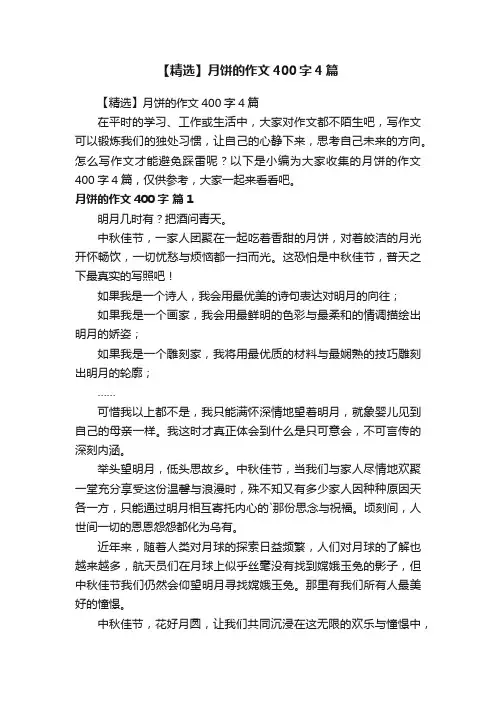 【精选】月饼的作文400字4篇

【精选】月饼的作文400字4篇

在平时的学习、工作或生活中，大家对作文都不陌生吧，写作文可以锻炼我们的独处习惯，让自己的心静下来，思考自己未来的方向。怎么写作文才能避免踩雷呢？以下是小编为大家收集的月饼的作文400字4篇，仅供参考，大家一起来看看吧。

月饼的作文400字 篇1

明月几时有？把酒问青天。

中秋佳节，一家人团聚在一起吃着香甜的月饼，对着皎洁的月光开怀畅饮，一切忧愁与烦恼都一扫而光。这恐怕是中秋佳节，普天之下最真实的写照吧！

如果我是一个诗人，我会用最优美的诗句表达对明月的向往；

如果我是一个画家，我会用最鲜明的色彩与最柔和的情调描绘出明月的娇姿；

如果我是一个雕刻家，我将用最优质的材料与最娴熟的技巧雕刻出明月的轮廓；

……

可惜我以上都不是，我只能满怀深情地望着明月，就象婴儿见到自己的母亲一样。我这时才真正体会到什么是只可意会，不可言传的深刻内涵。

举头望明月，低头思故乡。中秋佳节，当我们与家人尽情地欢聚一堂充分享受这份温馨与浪漫时，殊不知又有多少家人因种种原因天各一方，只能通过明月相互寄托内心的`那份思念与祝福。顷刻间，人世间一切的恩恩怨怨都化为乌有。

近年来，随着人类对月球的探索日益频繁，人们对月球的了解也越来越多，航天员们在月球上似乎丝毫没有找到嫦娥玉兔的影子，但中秋佳节我们仍然会仰望明月寻找嫦娥玉兔。那里有我们所有人最美好的憧憬。

中秋佳节，花好月圆，让我们共同沉浸在这无限的欢乐与憧憬中，